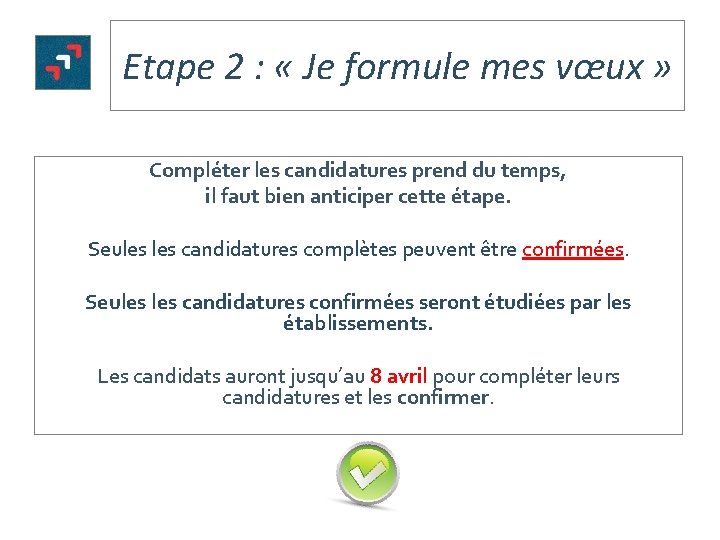 Etape 2 : « Je formule mes vœux »

Compléter les candidatures prend du temps, il faut bien anticiper cette étape.

Seules les candidatures complètes peuvent être confirmées.

Seules les candidatures confirmées seront étudiées par les établissements.

Les candidats auront jusqu'au 8 avril pour compléter leurs candidatures et les confirmer.